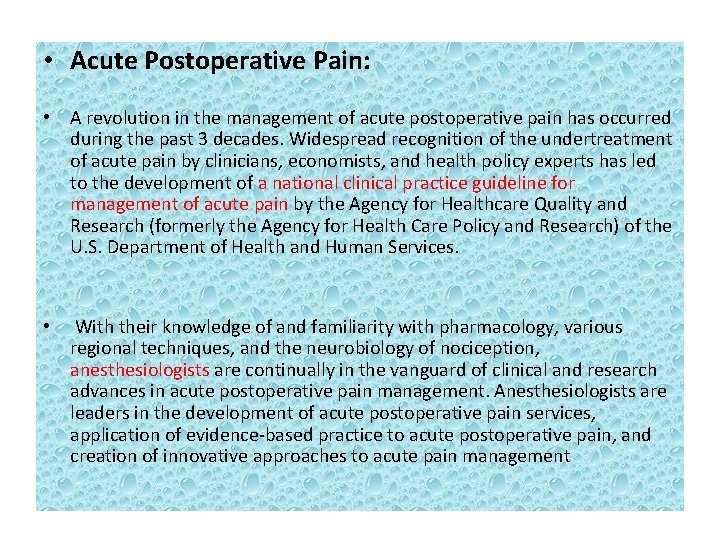 • Acute Postoperative Pain:

• A revolution in the management of acute postoperative pain has occurred during the past 3 decades. Widespread recognition of the undertreatment of acute pain by clinicians, economists, and health policy experts has led to the development of a national clinical practice guideline for management of acute pain by the Agency for Healthcare Quality and Research (formerly the Agency for Health Care Policy and Research) of the U.S. Department of Health and Human Services.

• With their knowledge of and familiarity with pharmacology, various regional techniques, and the neurobiology of nociception, anesthesiologists are continually in the vanguard of clinical and research advances in acute postoperative pain management. Anesthesiologists are leaders in the development of acute postoperative pain services, application of evidence-based practice to acute postoperative pain, and creation of innovative approaches to acute pain management